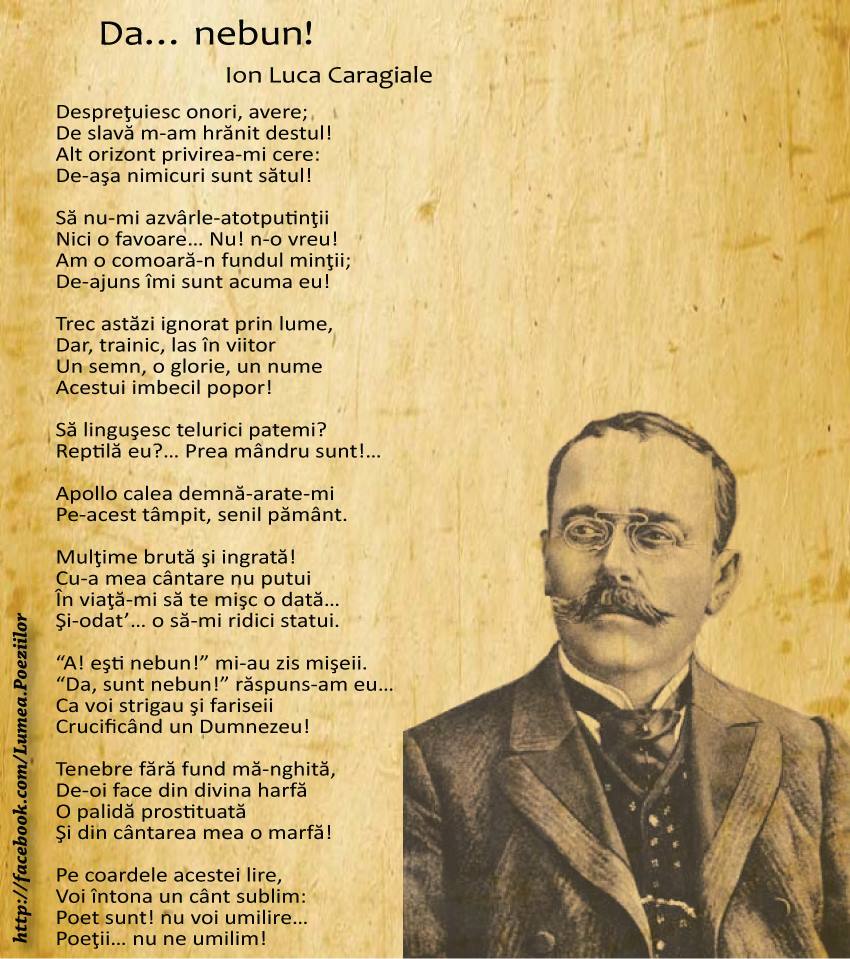 Da... nebun!

Ion Luca Caragiale

Despreţuiesc onori, avere;
De slavă m-am hrănit destul!
Alt orizont privirea-mi cere:
De-aşa nimicuri sunt sătul!

Să nu-mi azvârle-atotputinţii
Nici o favoare... Nu! n-o vreu!
Am o comoară-n fundul minţii;
De-ajuns îmi sunt acuma eu!

Trec astăzi ignorat prin lume,
Dar, trainic, las în viitor
Un semn, o glorie, un nume
Acestui imbecil popor!

Să linguşesc telurici patemi?
Reptilă eu?... Prea mândru sunt!...

Apollo calea demnă-arate-mi
Pe-acest tâmpit, senil pământ.

Mulţime brută şi ingrată!
Cu-a mea cântare nu putui
În viaţă-mi să te mişc o dată...
Şi-odat'... o să-mi ridici statui.

"A! eşti nebun!" mi-au zis mişeii.
"Da, sunt nebun!" răspuns-am eu...
Ca voi strigau şi fariseii
Crucificând un Dumnezeu!

Tenebre fără fund mă-nghită,
De-oi face din divina harfă
O palidă prostituată
Şi din cântarea mea o marfă!

Pe coardele acestei lire,
Voi întona un cânt sublim:
Poet sunt! nu voi umilire...
Poeţii... nu ne umilim!

http://facebook.com/Lumea.Poeziilor